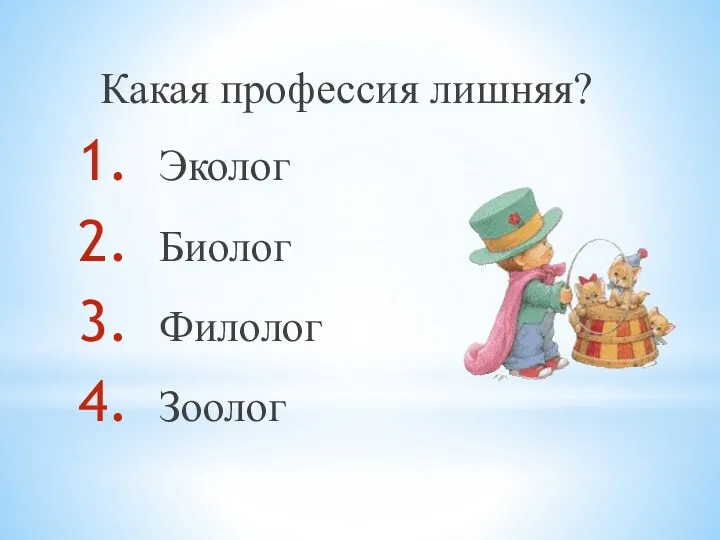 Какая профессия лишняя?

1. Эколог
2. Биолог
3. Филолог
4. Зоолог